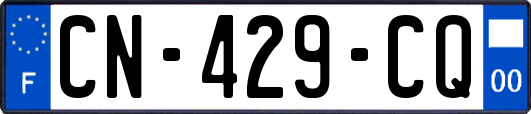 F
CN-429-CQ
00